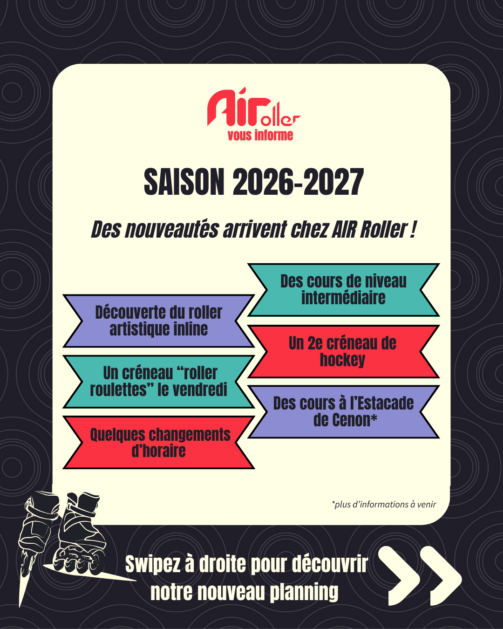 AIRoller
vous informe

SAISON 2026-2027

Des nouveautés arrivent chez AIR Roller !

Découverte du roller artistique inline

Un créneau "roller roulettes" le vendredi

Quelques changements d'horaire

Des cours de niveau intermédiaire

Un 2e créneau de hockey

Des cours à l'Estacade de Cenon*

*plus d'informations à venir

Swipez à droite pour découvrir notre nouveau planning